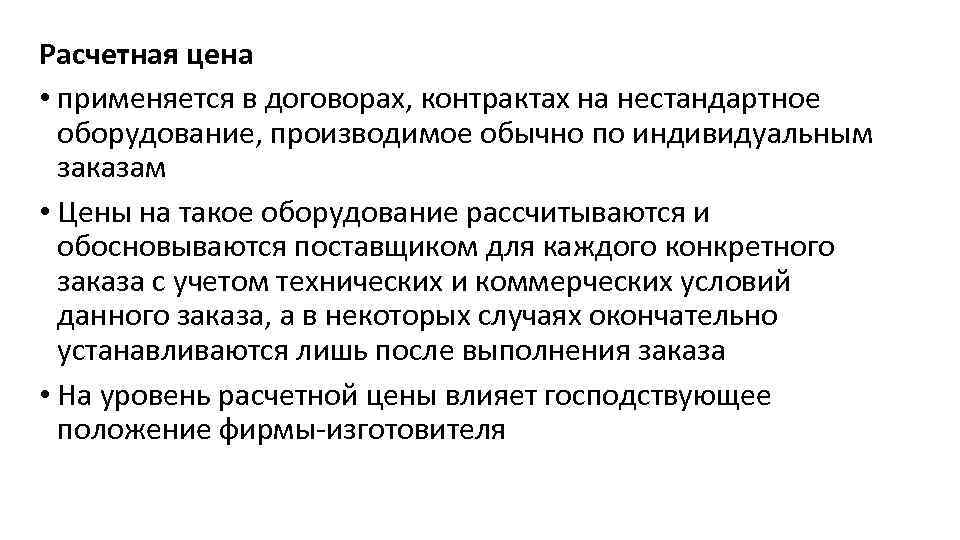 Расчетная цена

• применяется в договорах, контрактах на нестандартное оборудование, производимое обычно по индивидуальным заказам

• Цены на такое оборудование рассчитываются и обосновываются поставщиком для каждого конкретного заказа с учетом технических и коммерческих условий данного заказа, а в некоторых случаях окончательно устанавливаются лишь после выполнения заказа

• На уровень расчетной цены влияет господствующее положение фирмы-изготовителя